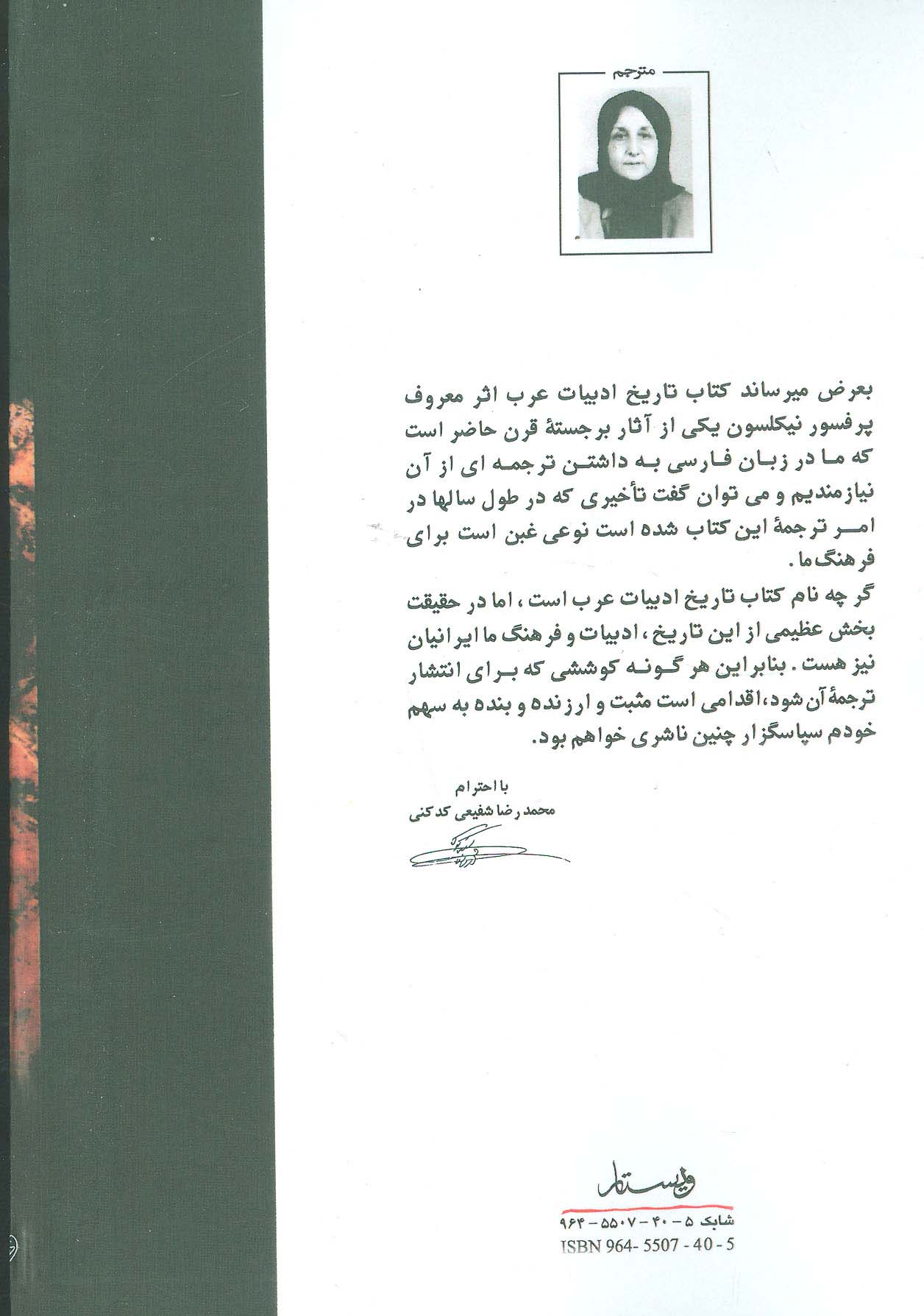 مترجم

بعرض میرساند کتاب تاریخ ادبیات عرب اثر معروف پرفسور نیکلسون یکی از آثار برجستهٔ قرن حاضر است که ما در زبان فارسی به داشتن ترجمه ای از آن نیازمندیم و می توان گفت تأخیری که در طول سالها در امر ترجمهٔ این کتاب شده است نوعی غبن است برای فرهنگ ما.

گر چه نام کتاب تاریخ ادبیات عرب است، اما در حقیقت بخش عظیمی از این تاریخ، ادبیات و فرهنگ ما ایرانیان نیز هست. بنابراین هر گونه کوششی که برای انتشار ترجمهٔ آن شود، اقدامی است مثبت و ارزنده و بنده به سهم خودم سپاسگزار چنین ناشری خواهم بود.

با احترام
محمد رضا شفیعی کدکنی

ویستار

شابک ۵ - ۴۰ - ۵۵۰۷ - ۹۶۴
ISBN 964- 5507 - 40 - 5